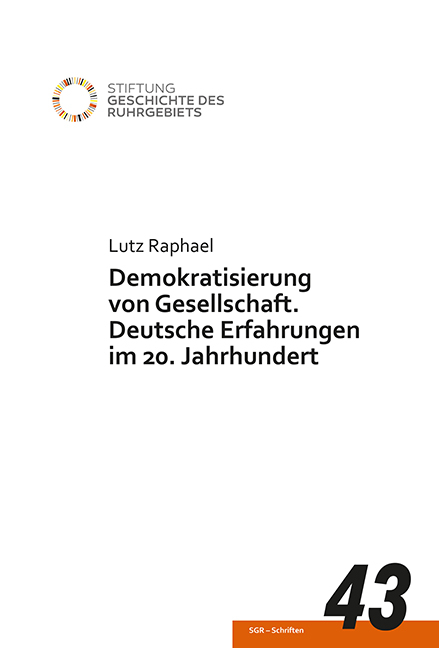 STIFTUNG
GESCHICHTE DES
RUHRGEBIETS

Lutz Raphael

Demokratisierung von Gesellschaft. Deutsche Erfahrungen im 20. Jahrhundert

43

SGR – Schriften